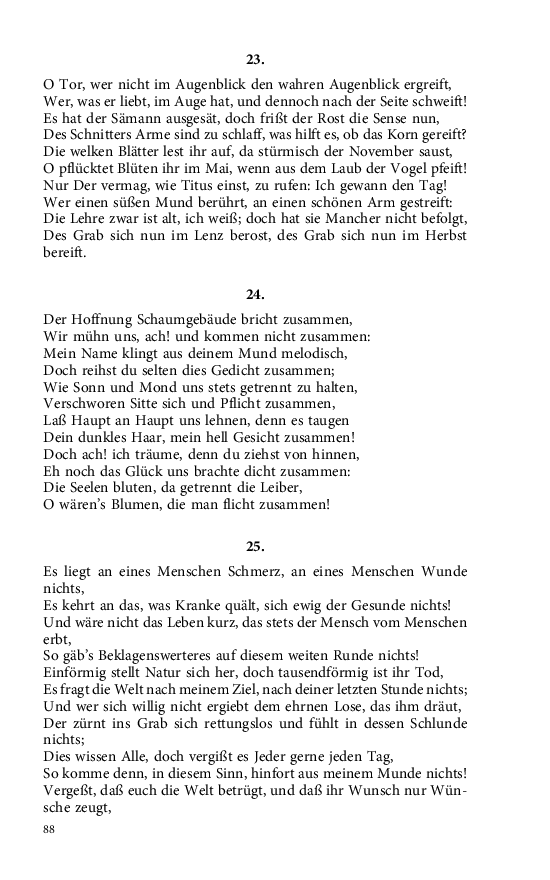 23.

O Tor, wer nicht im Augenblick den wahren Augenblick ergreift,
Wer, was er liebt, im Auge hat, und dennoch nach der Seite schweift!
Es hat der Sämann ausgesät, doch frißt der Rost die Sense nun,
Des Schnitters Arme sind zu schlaff, was hilft es, ob das Korn gereift?
Die welken Blätter lest ihr auf, da stürmisch der November saust,
O pflücktet Blüten ihr im Mai, wenn aus dem Laub der Vogel pfeift!
Nur Der vermag, wie Titus einst, zu rufen: Ich gewann den Tag!
Wer einen süßen Mund berührt, an einen schönen Arm gestreift:
Die Lehre zwar ist alt, ich weiß; doch hat sie Mancher nicht befolgt,
Des Grab sich nun im Lenz berost, des Grab sich nun im Herbst bereift.

24.

Der Hoffnung Schaumgebäude bricht zusammen,
Wir mühn uns, ach! und kommen nicht zusammen:
Mein Name klingt aus deinem Mund melodisch,
Doch reihst du selten dies Gedicht zusammen;
Wie Sonn und Mond uns stets getrennt zu halten,
Verschworen Sitte sich und Pflicht zusammen,
Laß Haupt an Haupt uns lehnen, denn es taugen
Dein dunkles Haar, mein hell Gesicht zusammen!
Doch ach! ich träume, denn du ziehst von hinnen,
Eh noch das Glück uns brachte dicht zusammen:
Die Seelen bluten, da getrennt die Leiber,
O wären's Blumen, die man flicht zusammen!

25.

Es liegt an eines Menschen Schmerz, an eines Menschen Wunde nichts,
Es kehrt an das, was Kranke quält, sich ewig der Gesunde nichts!
Und wäre nicht das Leben kurz, das stets der Mensch vom Menschen erbt,
So gäb's Beklagenswerteres auf diesem weiten Runde nichts!
Einförmig stellt Natur sich her, doch tausendförmig ist ihr Tod,
Es fragt die Welt nach meinem Ziel, nach deiner letzten Stunde nichts;
Und wer sich willig nicht ergiebt dem ehrnen Lose, das ihm dräut,
Der zürnt ins Grab sich rettungslos und fühlt in dessen Schlunde nichts;
Dies wissen Alle, doch vergißt es Jeder gerne jeden Tag,
So komme denn, in diesem Sinn, hinfort aus meinem Munde nichts!
Vergeßt, daß euch die Welt betrügt, und daß ihr Wunsch nur Wünsche zeugt,

88